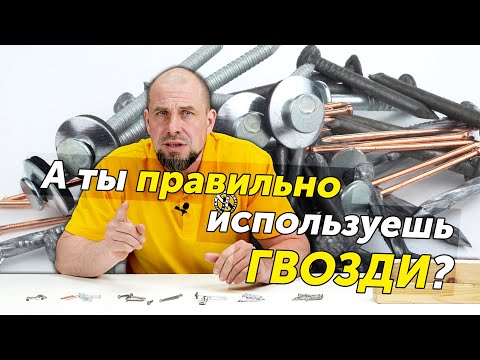 А ты правильно используешь ГВОЗДИ?